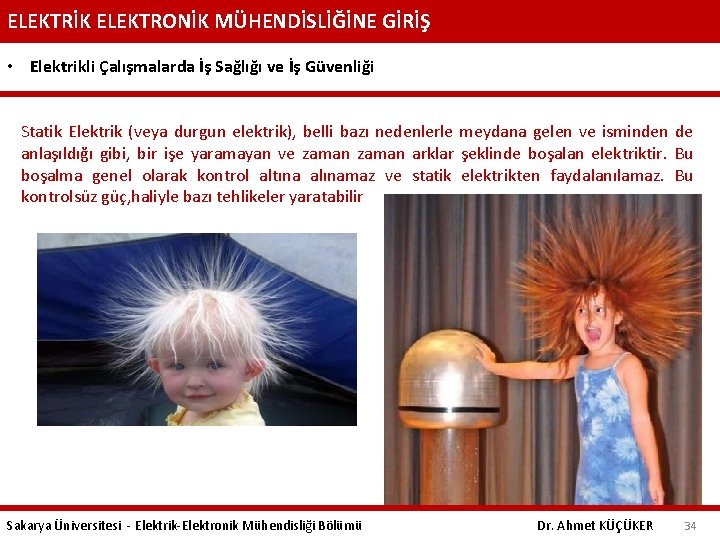 ELEKTRİK ELEKTRONİK MÜHENDİSLİĞİNE GİRİŞ

• Elektrikli Çalışmalarda İş Sağlığı ve İş Güvenliği

Statik Elektrik (veya durgun elektrik), belli bazı nedenlerle meydana gelen ve isminden de anlaşıldığı gibi, bir işe yaramayan ve zaman zaman arklar şeklinde boşalan elektriktir. Bu boşalma genel olarak kontrol altına alınamaz ve statik elektrikten faydalanılamaz. Bu kontrolsüz güç,haliyle bazı tehlikeler yaratabilir

Sakarya Üniversitesi - Elektrik-Elektronik Mühendisliği Bölümü

Dr. Ahmet KÜÇÜKER

34